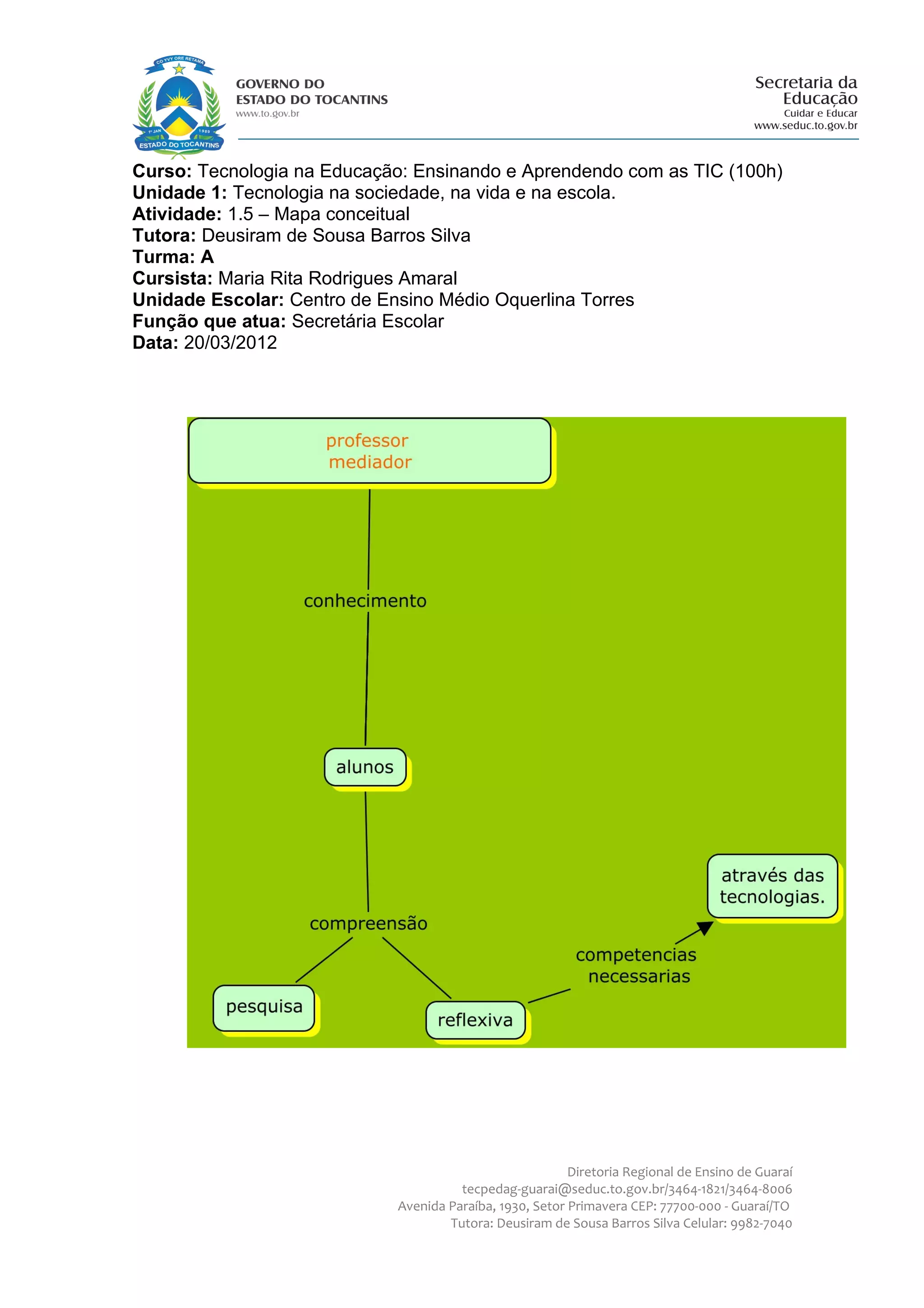 CO YVY ORE RETAMA

1º JAN 1989

ESTADO DO TOCANTINS

GOVERNO DO
ESTADO DO TOCANTINS
www.to.gov.br

Secretaria da
Educação
Cuidar e Educar
www.seduc.to.gov.br

**Curso:** Tecnologia na Educação: Ensinando e Aprendendo com as TIC (100h)
**Unidade 1:** Tecnologia na sociedade, na vida e na escola.
**Atividade:** 1.5 – Mapa conceitual
**Tutora:** Deusiram de Sousa Barros Silva
**Turma: A**
**Cursista:** Maria Rita Rodrigues Amaral
**Unidade Escolar:** Centro de Ensino Médio Oquerlina Torres
**Função que atua:** Secretária Escolar
**Data:** 20/03/2012

professor
mediador

conhecimento

alunos

compreensão

pesquisa

reflexiva

competencias
necessarias

através das
tecnologias.

Diretoria Regional de Ensino de Guaraí
tecpedag-guarai@seduc.to.gov.br/3464-1821/3464-8006
Avenida Paraíba, 1930, Setor Primavera CEP: 77700-000 - Guaraí/TO
Tutora: Deusiram de Sousa Barros Silva Celular: 9982-7040